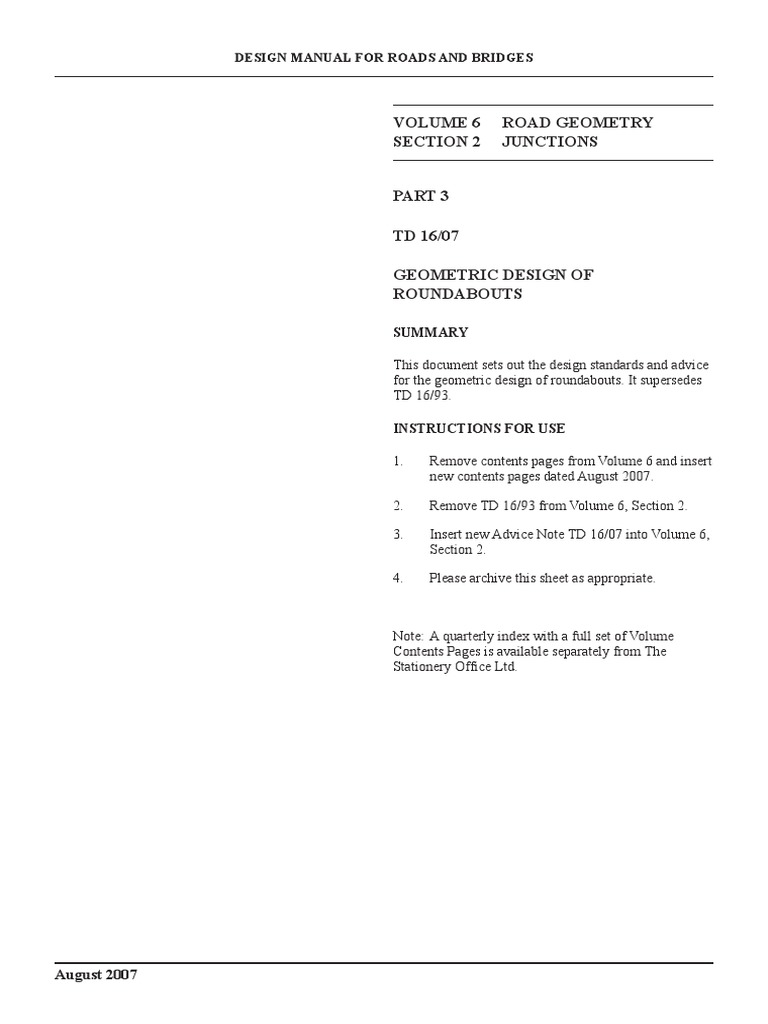 DESIGN MANUAL FOR ROADS AND BRIDGES

VOLUME 6 ROAD GEOMETRY
SECTION 2 JUNCTIONS

PART 3

TD 16/07

GEOMETRIC DESIGN OF ROUNDABOUTS

SUMMARY

This document sets out the design standards and advice for the geometric design of roundabouts. It supersedes TD 16/93.

INSTRUCTIONS FOR USE

1. Remove contents pages from Volume 6 and insert new contents pages dated August 2007.

2. Remove TD 16/93 from Volume 6, Section 2.

3. Insert new Advice Note TD 16/07 into Volume 6, Section 2.

4. Please archive this sheet as appropriate.

Note: A quarterly index with a full set of Volume Contents Pages is available separately from The Stationery Office Ltd.

August 2007